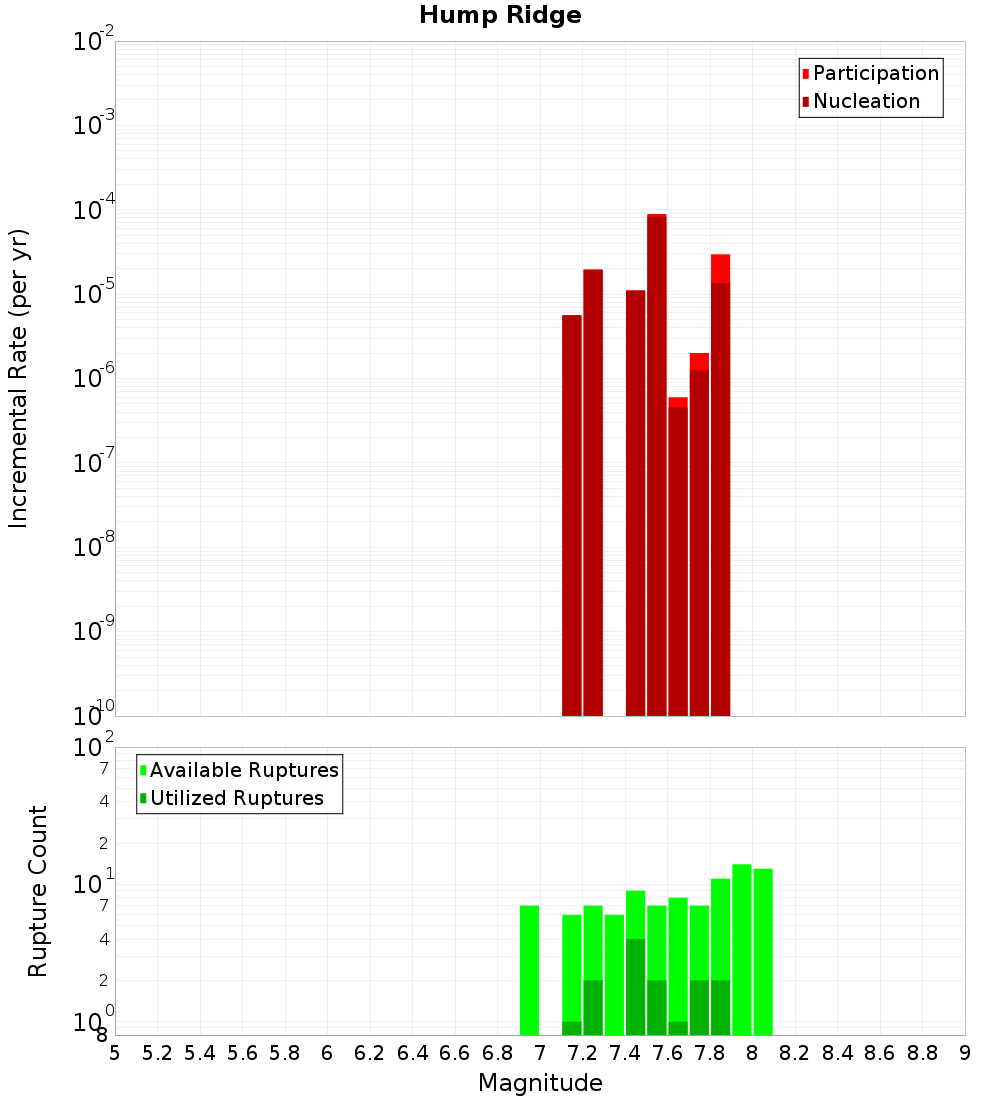 Hump Ridge

Participation
Nucleation

Incremental Rate (per yr)

$10^{-2}$
$10^{-3}$
$10^{-4}$
$10^{-5}$
$10^{-6}$
$10^{-7}$
$10^{-8}$
$10^{-9}$
$10^{-10}$

Available Ruptures
Utilized Ruptures

Rupture Count

$10^{2}$
7
4
2
$10^{1}$
7
4
2
$10^{0}$
8

5 5.2 5.4 5.6 5.8 6 6.2 6.4 6.6 6.8 7 7.2 7.4 7.6 7.8 8 8.2 8.4 8.6 8.8 9

Magnitude